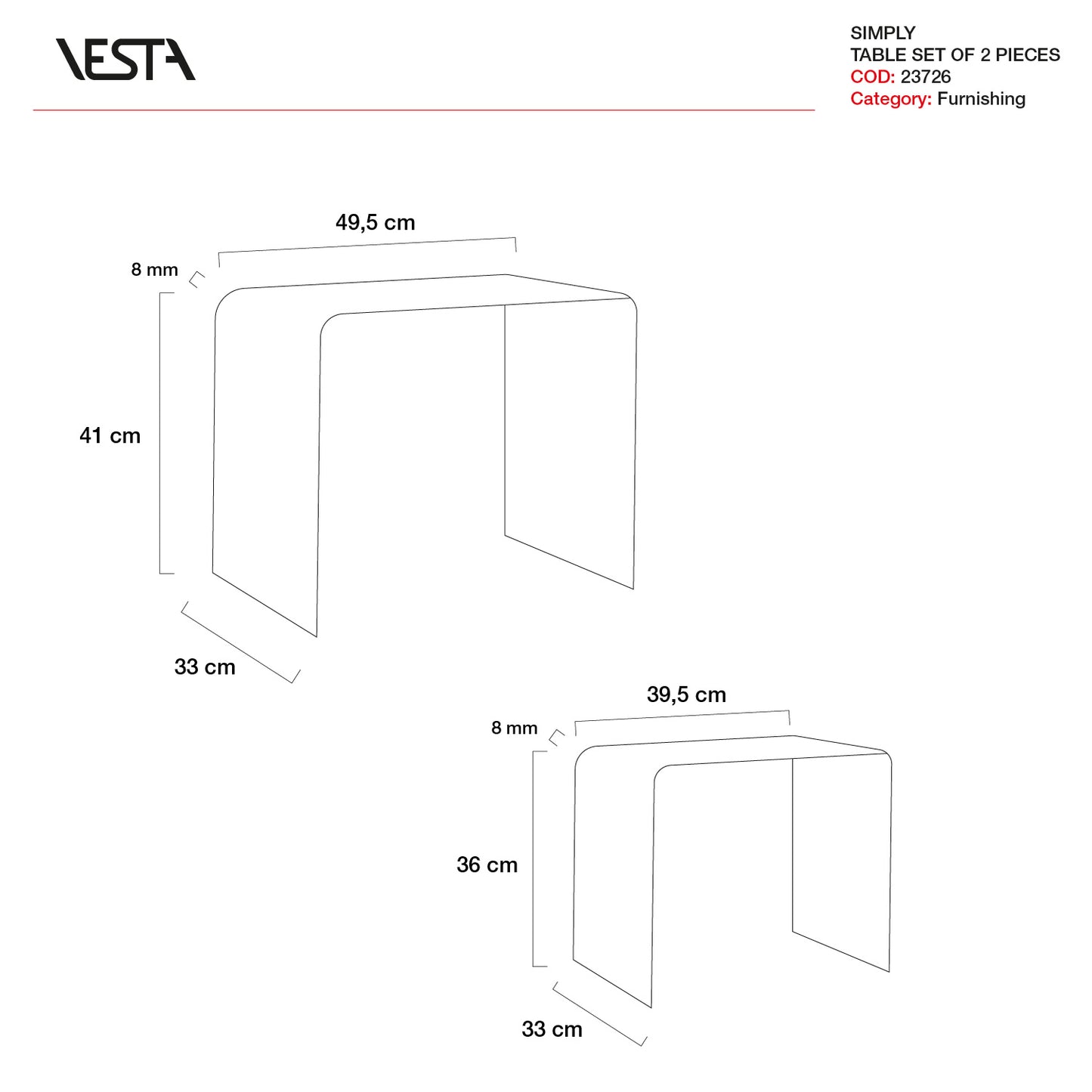 VESTA

SIMPLY
TABLE SET OF 2 PIECES
COD: 23726
Category: Furnishing

49,5 cm
8 mm
41 cm
33 cm

39,5 cm
8 mm
36 cm
33 cm